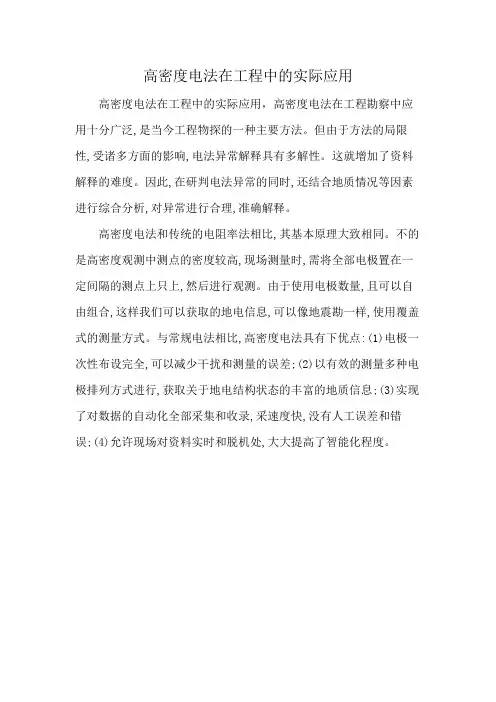 高密度电法在工程中的实际应用

高密度电法在工程中的实际应用，高密度电法在工程勘察中应用十分广泛，是当今工程物探的一种主要方法。但由于方法的局限性，受诸多方面的影响，电法异常解释具有多解性。这就增加了资料解释的难度。因此，在研判电法异常的同时，还结合地质情况等因素进行综合分析，对异常进行合理，准确解释。

高密度电法和传统的电阻率法相比，其基本原理大致相同。不的是高密度观测中测点的密度较高，现场测量时，需将全部电极置在一定间隔的测点上只上，然后进行观测。由于使用电极数量，且可以自由组合，这样我们可以获取的地电信息，可以像地震勘一样，使用覆盖式的测量方式。与常规电法相比，高密度电法具有下优点：(1)电极一次性布设完全，可以减少干扰和测量的误差；(2)以有效的测量多种电极排列方式进行，获取关于地电结构状态的丰富的地质信息；(3)实现了对数据的自动化全部采集和收录，采速度快，没有人工误差和错误；(4)允许现场对资料实时和脱机处，大大提高了智能化程度。